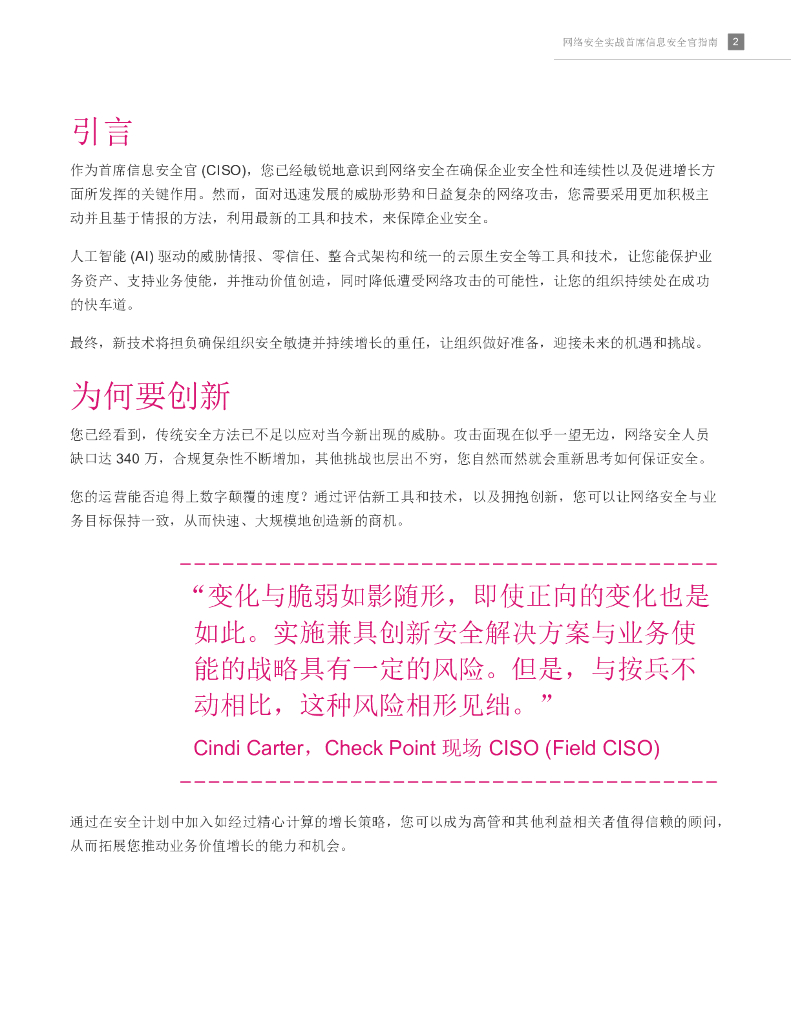 网络安全实战首席信息安全官指南 2

引言

作为首席信息安全官 (CISO)，您已经敏锐地意识到网络安全在确保企业安全性和连续性以及促进增长方面所发挥的关键作用。然而，面对迅速发展的威胁形势和日益复杂的网络攻击，您需要采用更加积极主动并且基于情报的方法，利用最新的工具和技术，来保障企业安全。

人工智能 (AI) 驱动的威胁情报、零信任、整合式架构和统一的云原生安全等工具和技术，让您能保护业务资产、支持业务使能，并推动价值创造，同时降低遭受网络攻击的可能性，让您的组织持续处在成功的快车道。

最终，新技术将担负确保组织安全敏捷并持续增长的重任，让组织做好准备，迎接未来的机遇和挑战。

为何要创新

您已经看到，传统安全方法已不足以应对当今新出现的威胁。攻击面现在似乎一望无边，网络安全人员缺口达 340 万，合规复杂性不断增加，其他挑战也层出不穷，您自然而然就会重新思考如何保证安全。

您的运营能否追得上数字颠覆的速度？通过评估新工具和技术，以及拥抱创新，您可以让网络安全与业务目标保持一致，从而快速、大规模地创造新的商机。

“变化与脆弱如影随形，即使正向的变化也是如此。实施兼具创新安全解决方案与业务使能的战略具有一定的风险。但是，与按兵不动相比，这种风险相形见绌。”

Cindi Carter，Check Point 现场 CISO (Field CISO)

通过在安全计划中加入如经过精心计算的增长策略，您可以成为高管和其他利益相关者值得信赖的顾问，从而拓展您推动业务价值增长的能力和机会。